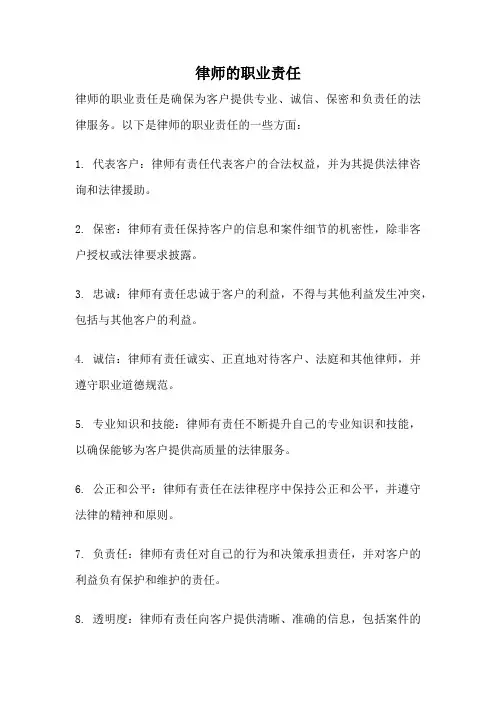 律师的职业责任

律师的职业责任是确保为客户提供专业、诚信、保密和负责任的法律服务。以下是律师的职业责任的一些方面：

1. 代表客户：律师有责任代表客户的合法权益，并为其提供法律咨询和法律援助。

2. 保密：律师有责任保持客户的信息和案件细节的机密性，除非客户授权或法律要求披露。

3. 忠诚：律师有责任忠诚于客户的利益，不得与其他利益发生冲突，包括与其他客户的利益。

4. 诚信：律师有责任诚实、正直地对待客户、法庭和其他律师，并遵守职业道德规范。

5. 专业知识和技能：律师有责任不断提升自己的专业知识和技能，以确保能够为客户提供高质量的法律服务。

6. 公正和公平：律师有责任在法律程序中保持公正和公平，并遵守法律的精神和原则。

7. 负责任：律师有责任对自己的行为和决策承担责任，并对客户的利益负有保护和维护的责任。

8. 透明度：律师有责任向客户提供清晰、准确的信息，包括案件的